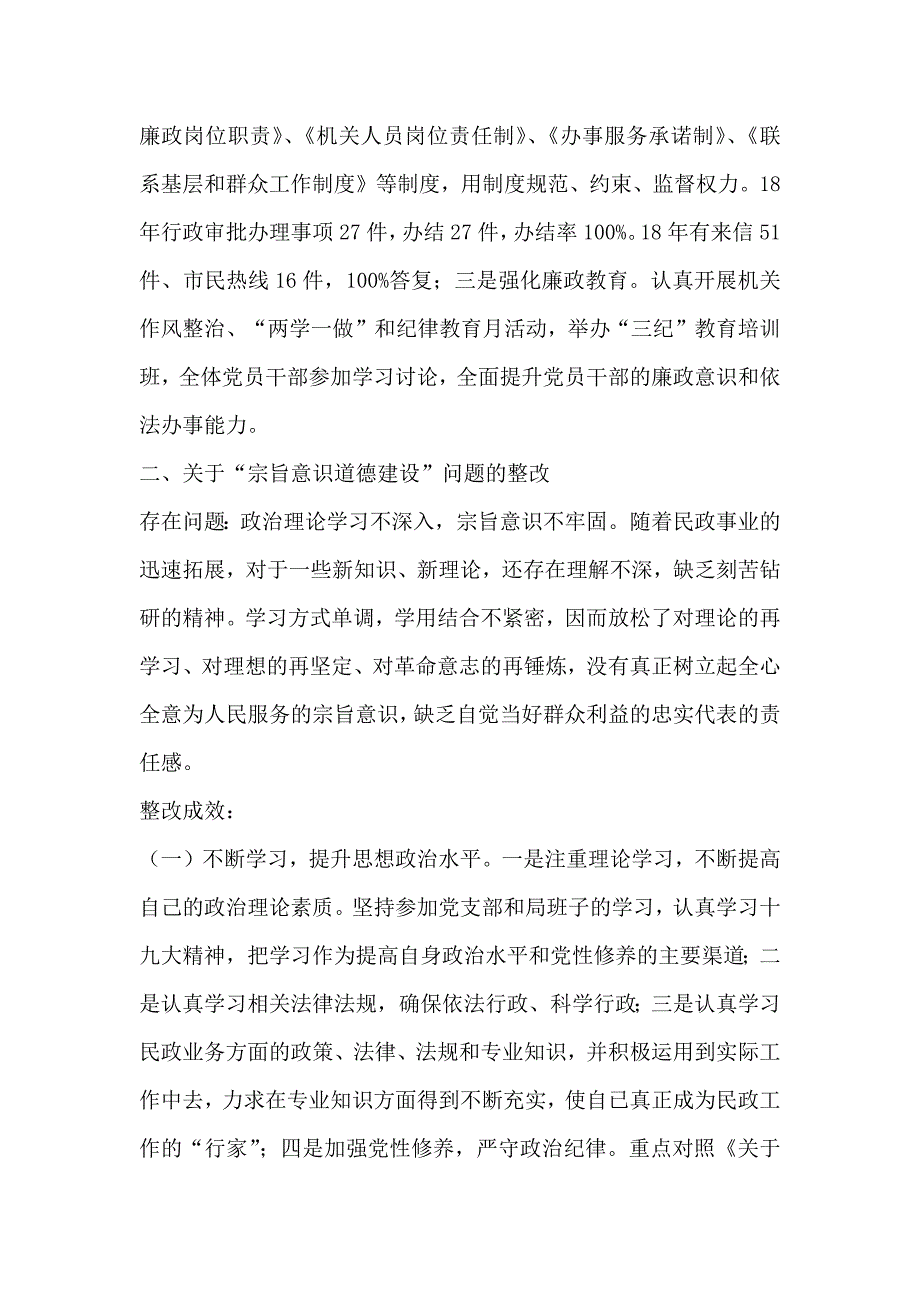 廉政岗位职责》、《机关人员岗位责任制》、《办事服务承诺制》、《联系基层和群众工作制度》等制度，用制度规范、约束、监督权力。18年行政审批办理事项27件，办结27件，办结率100%。18年有来信51件、市民热线16件，100%答复；三是强化廉政教育。认真开展机关作风整治、“两学一做”和纪律教育月活动，举办“三纪”教育培训班，全体党员干部参加学习讨论，全面提升党员干部的廉政意识和依法办事能力。

二、关于“宗旨意识道德建设”问题的整改

存在问题：政治理论学习不深入，宗旨意识不牢固。随着民政事业的迅速拓展，对于一些新知识、新理论，还存在理解不深，缺乏刻苦钻研的精神。学习方式单调，学用结合不紧密，因而放松了对理论的再学习、对理想的再坚定、对革命意志的再锤炼，没有真正树立起全心全意为人民服务的宗旨意识，缺乏自觉当好群众利益的忠实代表的责任感。

整改成效：

（一）不断学习，提升思想政治水平。一是注重理论学习，不断提高自己的政治理论素质。坚持参加党支部和局班子的学习，认真学习十九大精神，把学习作为提高自身政治水平和党性修养的主要渠道；二是认真学习相关法律法规，确保依法行政、科学行政；三是认真学习民政业务方面的政策、法律、法规和专业知识，并积极运用到实际工作中去，力求在专业知识方面得到不断充实，使自己真正成为民政工作的“行家”；四是加强党性修养，严守政治纪律。重点对照《关于